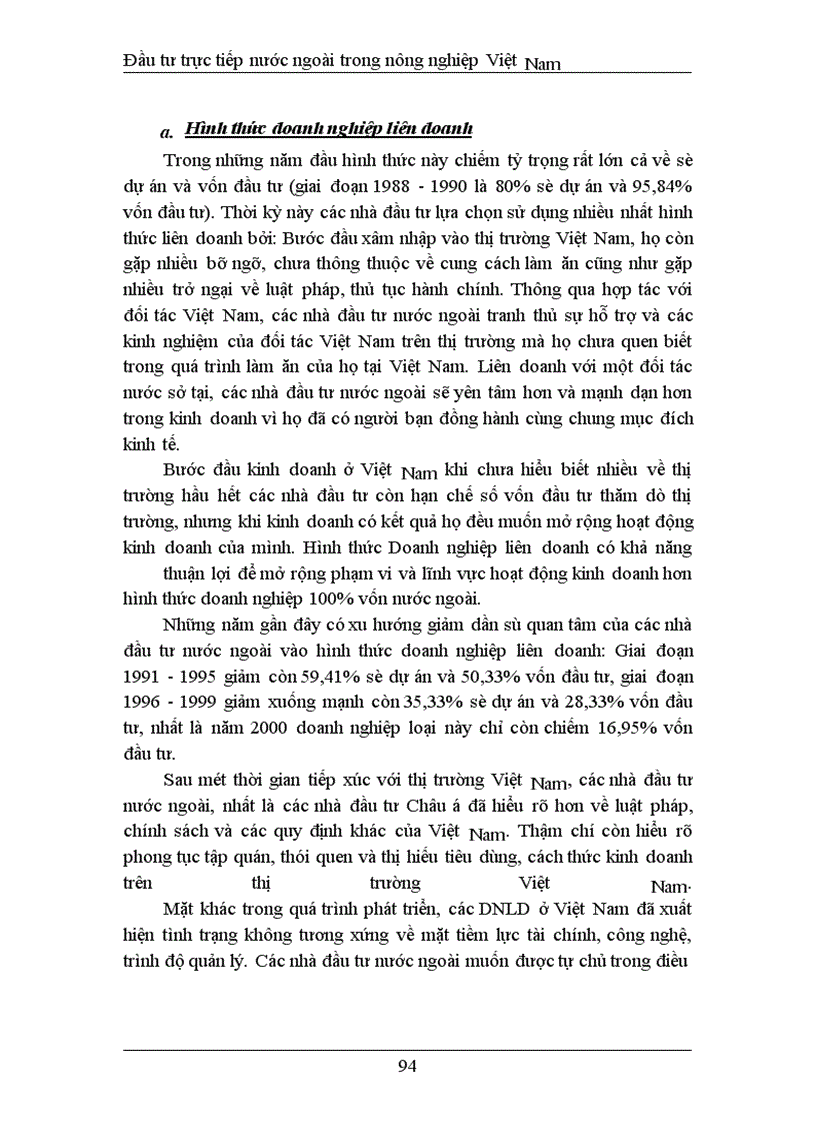 Đầu tư trực tiếp nước ngoài trong nông nghiệp Việt Nam

a. Hình thức doanh nghiệp liên doanh

Trong những năm đầu hình thức này chiếm tỷ trọng rất lớn cả về sè dự án và vốn đầu tư (giai đoạn 1988 - 1990 là 80% sè dự án và 95,84% vốn đầu tư). Thời kỳ này các nhà đầu tư lựa chọn sử dụng nhiều nhất hình thức liên doanh bởi: Bước đầu xâm nhập vào thị trường Việt Nam, họ còn gặp nhiều bỡ ngỡ, chưa thông thuộc về cung cách làm ăn cũng như gặp nhiều trở ngại về luật pháp, thủ tục hành chính. Thông qua hợp tác với đối tác Việt Nam, các nhà đầu tư nước ngoài tranh thủ sự hỗ trợ và các kinh nghiệm của đối tác Việt Nam trên thị trường mà họ chưa quen biết trong quá trình làm ăn của họ tại Việt Nam. Liên doanh với một đối tác nước sở tại, các nhà đầu tư nước ngoài sẽ yên tâm hơn và mạnh dạn hơn trong kinh doanh vì họ đã có người bạn đồng hành cùng chung mục đích kinh tế.

Bước đầu kinh doanh ở Việt Nam khi chưa hiểu biết nhiều về thị trường hầu hết các nhà đầu tư còn hạn chế số vốn đầu tư thăm dò thị trường, nhưng khi kinh doanh có kết quả họ đều muốn mở rộng hoạt động kinh doanh của mình. Hình thức Doanh nghiệp liên doanh có khả năng thuận lợi để mở rộng phạm vi và lĩnh vực hoạt động kinh doanh hơn hình thức doanh nghiệp 100% vốn nước ngoài.

Những năm gần đây có xu hướng giảm dần sù quan tâm của các nhà đầu tư nước ngoài vào hình thức doanh nghiệp liên doanh: Giai đoạn 1991 - 1995 giảm còn 59,41% sè dự án và 50,33% vốn đầu tư, giai đoạn 1996 - 1999 giảm xuống mạnh còn 35,33% sè dự án và 28,33% vốn đầu tư, nhất là năm 2000 doanh nghiệp loại này chỉ còn chiếm 16,95% vốn đầu tư.

Sau mét thời gian tiếp xúc với thị trường Việt Nam, các nhà đầu tư nước ngoài, nhất là các nhà đầu tư Châu á đã hiểu rõ hơn về luật pháp, chính sách và các quy định khác của Việt Nam. Thậm chí còn hiểu rõ phong tục tập quán, thói quen và thị hiếu tiêu dùng, cách thức kinh doanh trên thị trường Việt Nam.

Mặt khác trong quá trình phát triển, các DNLD ở Việt Nam đã xuất hiện tình trạng không tương xứng về mặt tiềm lực tài chính, công nghệ, trình độ quản lý. Các nhà đầu tư nước ngoài muốn được tự chủ trong điều

94